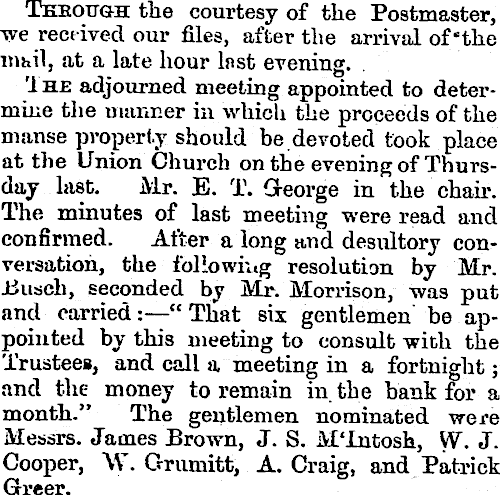 Through the courtesy of the Postmaster, we received our files, after the arrival of the mail, at a late hour last evening.

The adjourned meeting appointed to determine the manner in which the proceeds of the manse property should be devoted took place at the Union Church on the evening of Thursday last. Mr. E. T. George in the chair. The minutes of last meeting were read and confirmed. After a long and desultory conversation, the following resolution by Mr. Busch, seconded by Mr. Morrison, was put and carried:—"That six gentlemen be appointed by this meeting to consult with the Trustees, and call a meeting in a fortnight; and the money to remain in the bank for a month." The gentlemen nominated were Messrs. James Brown, J. S. M'Intosh, W. J. Cooper, W. Grumitt, A. Craig, and Patrick Greer.